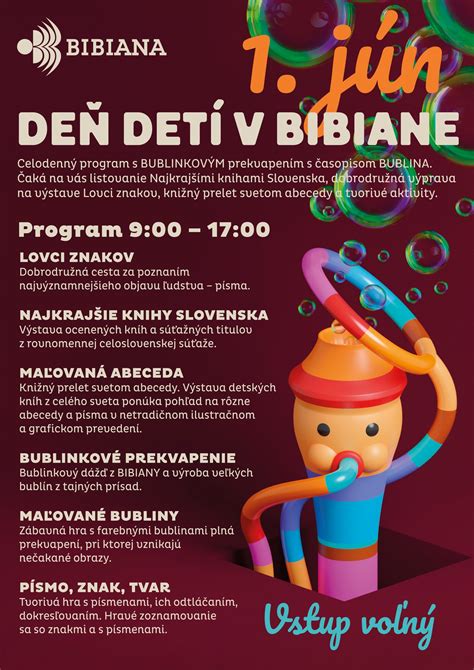 BIBIANA

1. jún

DEŇ DETÍ V BIBIANE

Celodenný program s BUBLINKOVÝM prekvapením s časopisom BUBLINA. Čaká na vás listovanie Najkrajšími knihami Slovenska, dobrodružná výprava na výstave Lovci znakov, knižný prelet svetom abecedy a tvorivé aktivity.

Program 9:00 – 17:00

LOVCI ZNAKOV
Dobrodružná cesta za poznaním najvýznamnejšieho objavu ľudstva – písma.

NAJKRAJŠIE KNIHY SLOVENSKA
Výstava ocenených kníh a súťažných titulov z rovnomennej celoslovenskej súťaže.

MAĽOVANÁ ABECEDA
Knižný prelet svetom abecedy. Výstava detských kníh z celého sveta ponúka pohľad na rôzne abecedy a písma v netradičnom ilustračnom a grafickom prevedení.

BUBLINKOVÉ PREKVAPENIE
Bublinkový dážď z BIBIANY a výroba veľkých bublín z tajných prísad.

MAĽOVANÉ BUBLINY
Zábavná hra s farebnými bublinami plná prekvapení, pri ktorej vznikajú nečakané obrazy.

PÍSMO, ZNAK, TVAR
Tvorivá hra s písmenami, ich odtláčaním, dokresľovaním. Hravé zoznamovanie sa so znakmi a s písmenami.

Vstup voľný